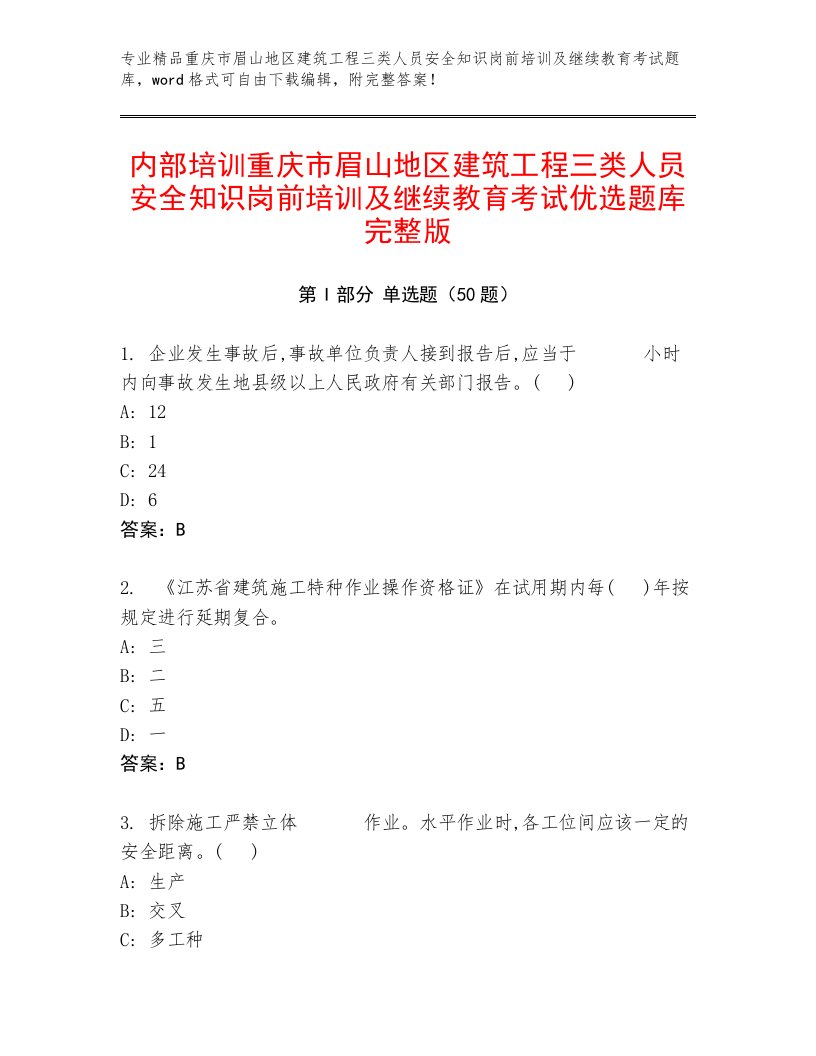 专业精品重庆市眉山地区建筑工程三类人员安全知识岗前培训及继续教育考试题库，word格式可自由下载编辑，附完整答案！

内部培训重庆市眉山地区建筑工程三类人员安全知识岗前培训及继续教育考试优选题库完整版

第Ⅰ部分 单选题（50题）

1. 企业发生事故后,事故单位负责人接到报告后,应当于　　　小时内向事故发生地县级以上人民政府有关部门报告。(　)
A: 12
B: 1
C: 24
D: 6
答案：B

2. 《江苏省建筑施工特种作业操作资格证》在试用期内每(　)年按规定进行延期复合。
A: 三
B: 二
C: 五
D: 一
答案：B

3. 拆除施工严禁立体　　　作业。水平作业时,各工位间应该一定的安全距离。(　)
A: 生产
B: 交叉
C: 多工种